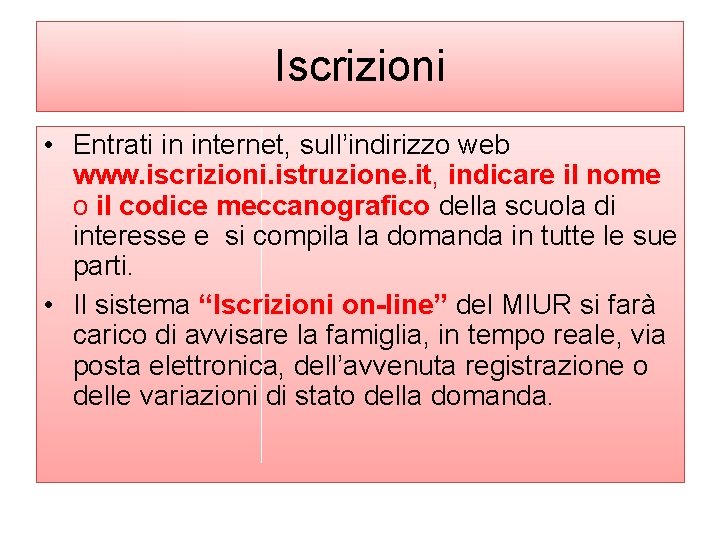 Iscrizioni

• Entrati in internet, sull'indirizzo web www.iscrizioni.istruzione.it, indicare il nome o il codice meccanografico della scuola di interesse e si compila la domanda in tutte le sue parti.
• Il sistema "Iscrizioni on-line" del MIUR si farà carico di avvisare la famiglia, in tempo reale, via posta elettronica, dell'avvenuta registrazione o delle variazioni di stato della domanda.